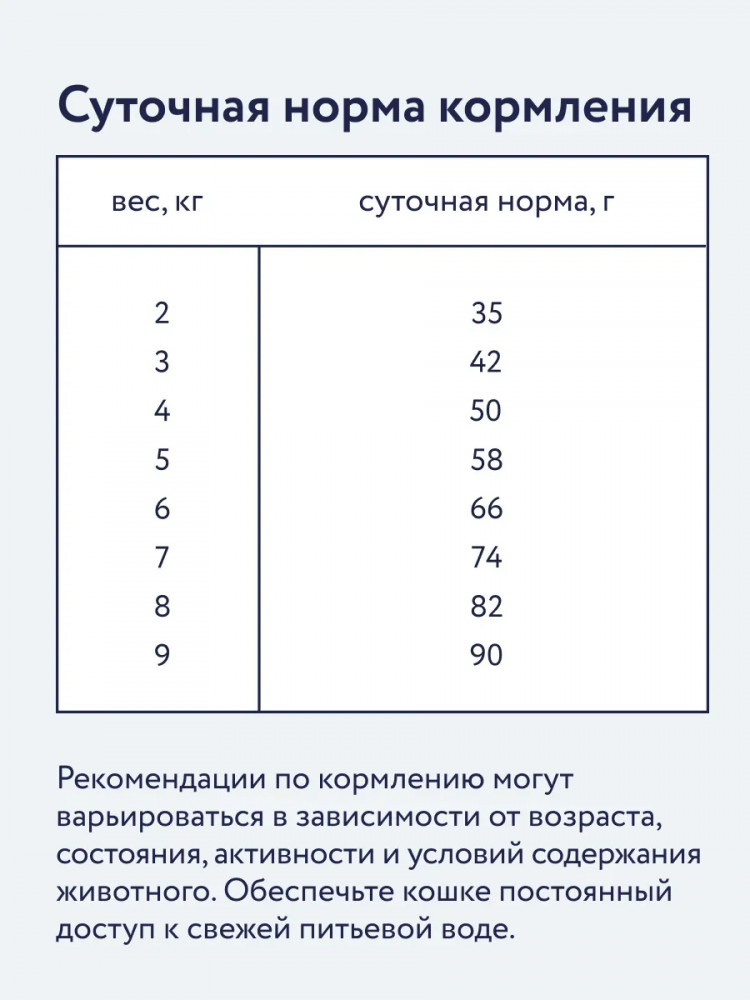 Суточная норма кормления

| вес, кг | суточная норма, г |
|---|---|
| 2 | 35 |
| 3 | 42 |
| 4 | 50 |
| 5 | 58 |
| 6 | 66 |
| 7 | 74 |
| 8 | 82 |
| 9 | 90 |

Рекомендации по кормлению могут варьироваться в зависимости от возраста, состояния, активности и условий содержания животного. Обеспечьте кошке постоянный доступ к свежей питьевой воде.